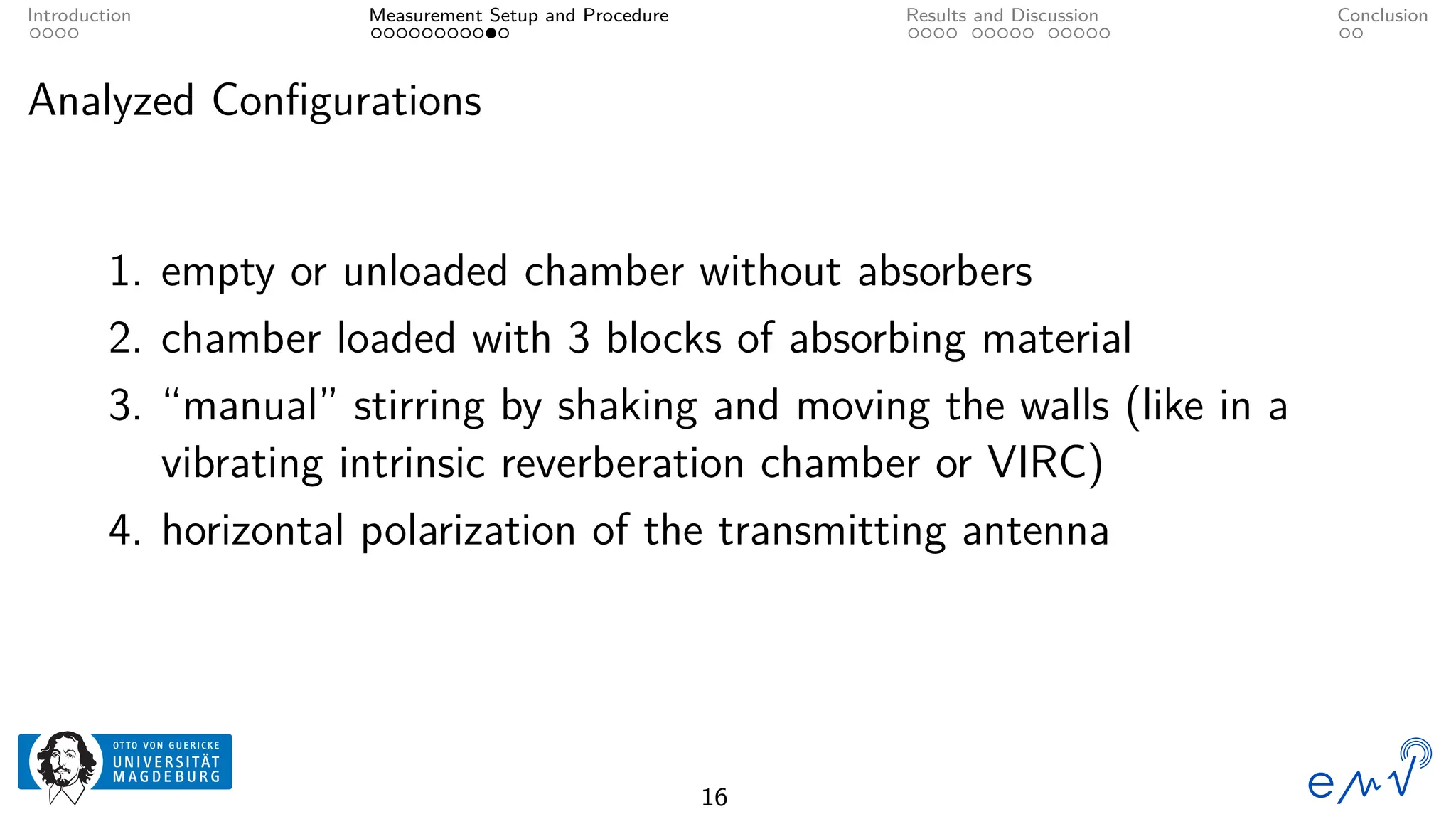 Introduction
Measurement Setup and Procedure
Results and Discussion
Conclusion

Analyzed Configurations

1. empty or unloaded chamber without absorbers
2. chamber loaded with 3 blocks of absorbing material
3. “manual” stirring by shaking and moving the walls (like in a vibrating intrinsic reverberation chamber or VIRC)
4. horizontal polarization of the transmitting antenna

OTTO VON GUERICKE UNIVERSITÄT MAGDEBURG

16

emv